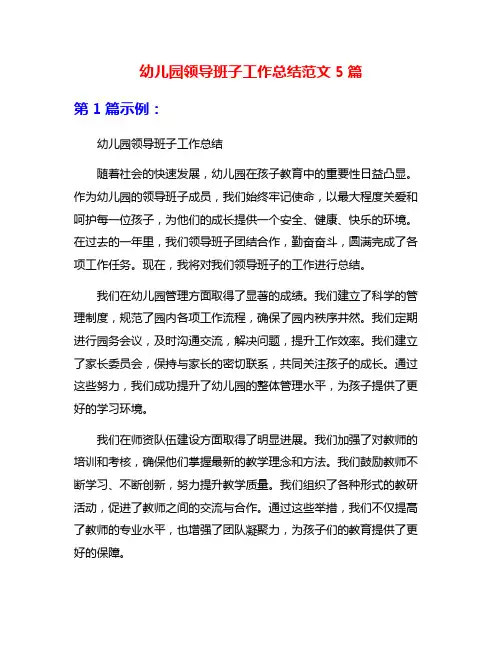 幼儿园领导班子工作总结范文 5 篇

第 1 篇示例：

幼儿园领导班子工作总结

随着社会的快速发展，幼儿园在孩子教育中的重要性日益凸显。作为幼儿园的领导班子成员，我们始终牢记使命，以最大程度关爱和呵护每一位孩子，为他们的成长提供一个安全、健康、快乐的环境。在过去的一年里，我们领导班子团结合作，勤奋奋斗，圆满完成了各项工作任务。现在，我将对我们领导班子的工作进行总结。

我们在幼儿园管理方面取得了显著的成绩。我们建立了科学的管理制度，规范了园内各项工作流程，确保了园内秩序井然。我们定期进行园务会议，及时沟通交流，解决问题，提升工作效率。我们建立了家长委员会，保持与家长的密切联系，共同关注孩子的成长。通过这些努力，我们成功提升了幼儿园的整体管理水平，为孩子提供了更好的学习环境。

我们在师资队伍建设方面取得了明显进展。我们加强了对教师的培训和考核，确保他们掌握最新的教学理念和方法。我们鼓励教师不断学习、不断创新，努力提升教学质量。我们组织了各种形式的教研活动，促进了教师之间的交流与合作。通过这些举措，我们不仅提高了教师的专业水平，也增强了团队凝聚力，为孩子们的教育提供了更好的保障。